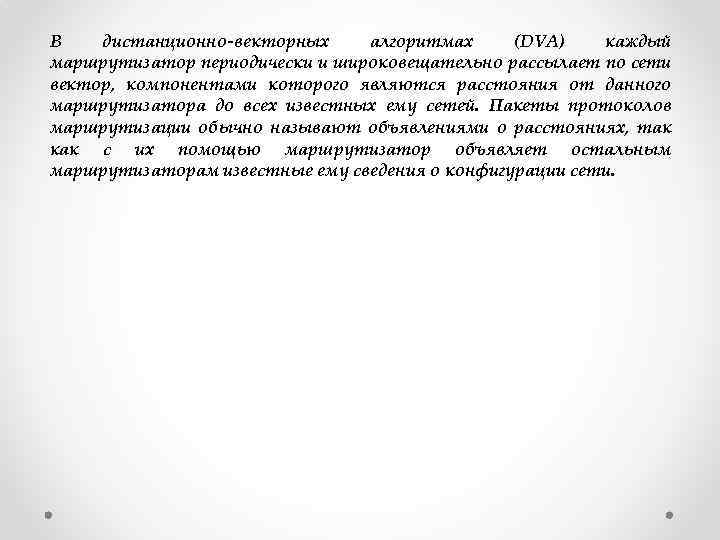 В дистанционно-векторных алгоритмах (DVA) каждый маршрутизатор периодически и широковещательно рассылает по сети вектор, компонентами которого являются расстояния от данного маршрутизатора до всех известных ему сетей. Пакеты протоколов маршрутизации обычно называют объявлениями о расстояниях, так как с их помощью маршрутизатор объявляет остальным маршрутизаторам известные ему сведения о конфигурации сети.